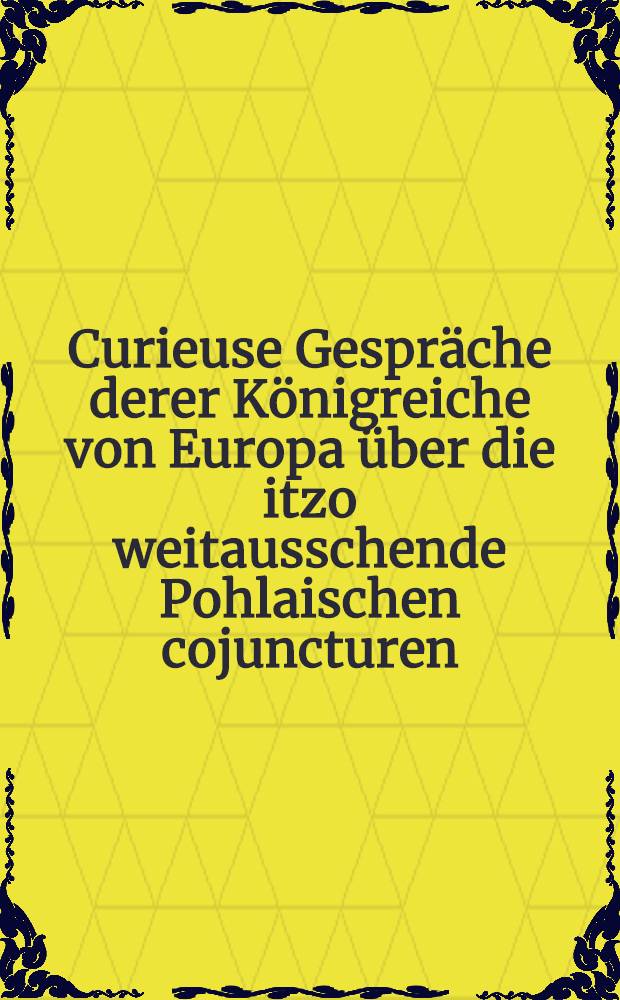 Curieuse Gespräche derer Königreiche von Europa über die itzo weitausschende Pohlaischen cojuncturen